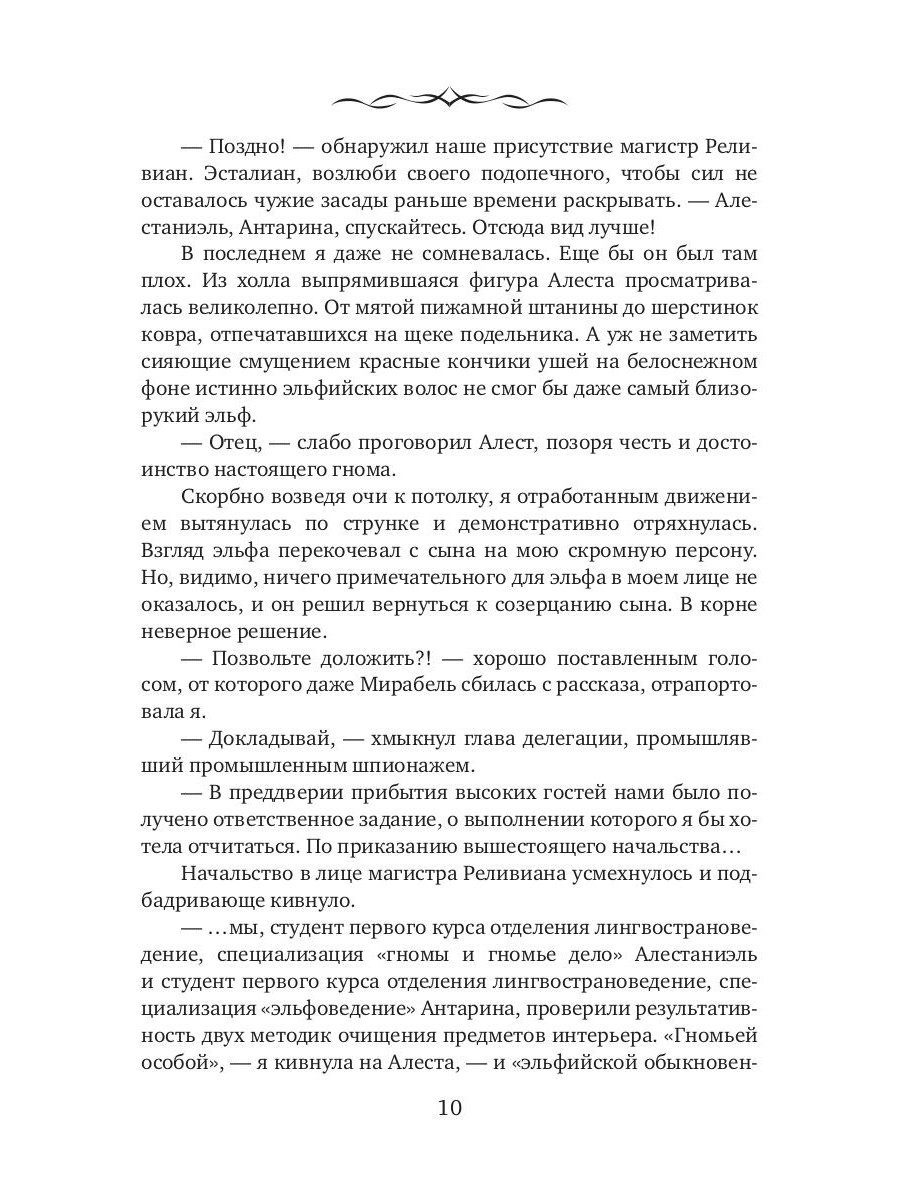 — Поздно! — обнаружил наше присутствие магистр Реливиан. Эсталиан, возлюби своего подопечного, чтобы сил не оставалось чужие засады раньше времени раскрывать. — Алестаниэль, Антарина, спускайтесь. Отсюда вид лучше!

В последнем я даже не сомневалась. Еще бы он был там плох. Из холла выпрямившаяся фигура Алеста просматривалась великолепно. От мятой пижамной штанины до шерстинок ковра, отпечатавшихся на щеке подельника. А уж не заметить сияющие смущением красные кончики ушей на белоснежном фоне истинно эльфийских волос не смог бы даже самый близорукий эльф.

— Отец, — слабо проговорил Алест, позоря честь и достоинство настоящего гнома.

Скорбно возведя очи к потолку, я отработанным движением вытянулась по струнке и демонстративно отряхнулась. Взгляд эльфа перекочевал с сына на мою скромную персону. Но, видимо, ничего примечательного для эльфа в моем лице не оказалось, и он решил вернуться к созерцанию сына. В корне неверное решение.

— Позвольте доложить?! — хорошо поставленным голосом, от которого даже Мирабель сбилась с рассказа, отрапортовала я.

— Докладывай, — хмыкнул глава делегации, промышлявший промышленным шпионажем.

— В преддверии прибытия высоких гостей нами было получено ответственное задание, о выполнении которого я бы хотела отчитаться. По приказанию вышестоящего начальства…

Начальство в лице магистра Реливиана усмехнулось и подбадривающе кивнуло.

— …мы, студент первого курса отделения лингвострановедение, специализация «гномы и гномье дело» Алестаниэль и студент первого курса отделения лингвострановедение, специализация «эльфоведение» Антарина, проверили результативность двух методик очищения предметов интерьера. «Гномьей особой», — я кивнула на Алеста, — и «эльфийской обыкновен-

10